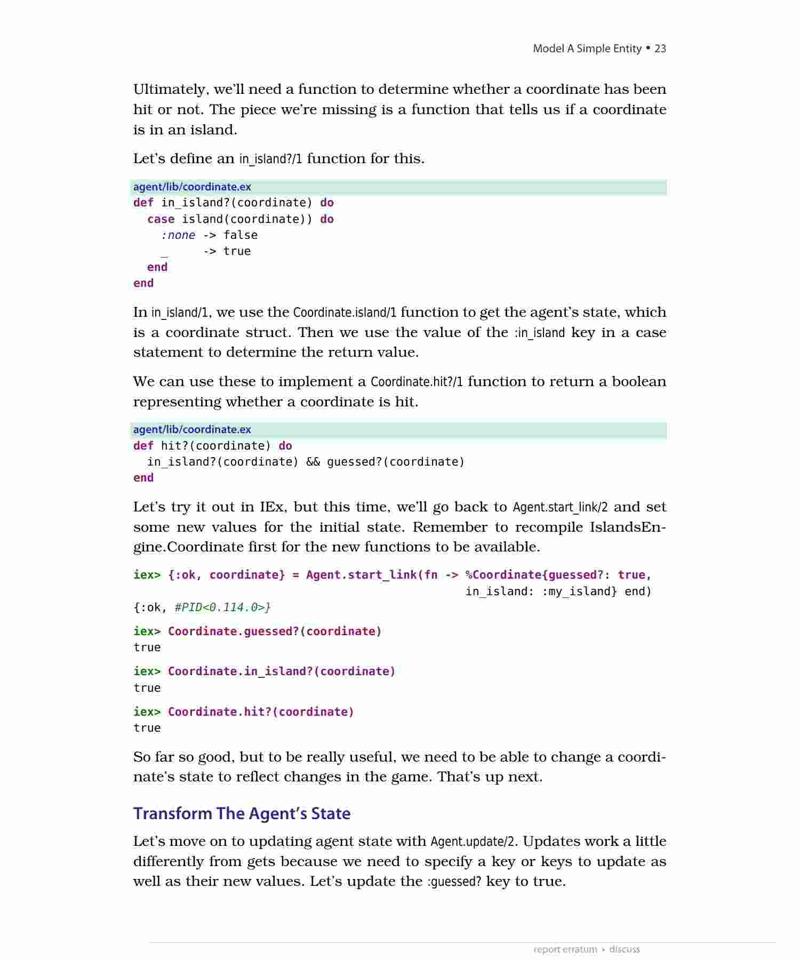 Model A Simple Entity • 23

Ultimately, we'll need a function to determine whether a coordinate has been hit or not. The piece we're missing is a function that tells us if a coordinate is in an island.

Let's define an in_island?/1 function for this.

agent/lib/coordinate.ex
def in_island?(coordinate) do
  case island(coordinate)) do
    :none -> false
    _      -> true
  end
end

In in_island/1, we use the Coordinate.island/1 function to get the agent's state, which is a coordinate struct. Then we use the value of the :in_island key in a case statement to determine the return value.

We can use these to implement a Coordinate.hit?/1 function to return a boolean representing whether a coordinate is hit.

agent/lib/coordinate.ex
def hit?(coordinate) do
  in_island?(coordinate) && guessed?(coordinate)
end

Let's try it out in IEx, but this time, we'll go back to Agent.start_link/2 and set some new values for the initial state. Remember to recompile IslandsEngine.Coordinate first for the new functions to be available.

iex> {:ok, coordinate} = Agent.start_link(fn -> %Coordinate{guessed?: true,
                                            in_island: :my_island} end)
{:ok, #PID<0.114.0>}

iex> Coordinate.guessed?(coordinate)
true

iex> Coordinate.in_island?(coordinate)
true

iex> Coordinate.hit?(coordinate)
true

So far so good, but to be really useful, we need to be able to change a coordinate's state to reflect changes in the game. That's up next.

Transform The Agent's State

Let's move on to updating agent state with Agent.update/2. Updates work a little differently from gets because we need to specify a key or keys to update as well as their new values. Let's update the :guessed? key to true.

report erratum • discuss